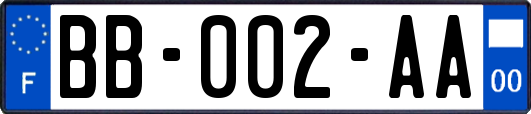 F
BB-002-AA
00